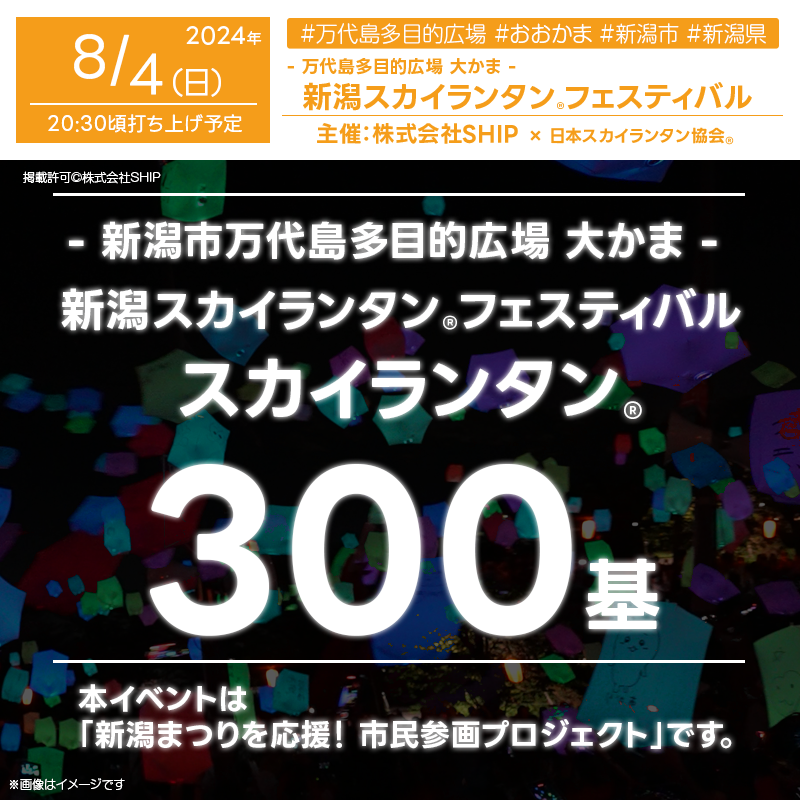 2024年
8/4(日)
20:30頃打ち上げ予定

#万代島多目的広場 #おおかま #新潟市 #新潟県
- 万代島多目的広場 大かま -
新潟スカイランタン®フェスティバル
主催:株式会社SHIP × 日本スカイランタン協会®

掲載許可©株式会社SHIP

- 新潟市万代島多目的広場 大かま -
新潟スカイランタン®フェスティバル
スカイランタン®
300基

本イベントは
「新潟まつりを応援! 市民参画プロジェクト」です。

※画像はイメージです